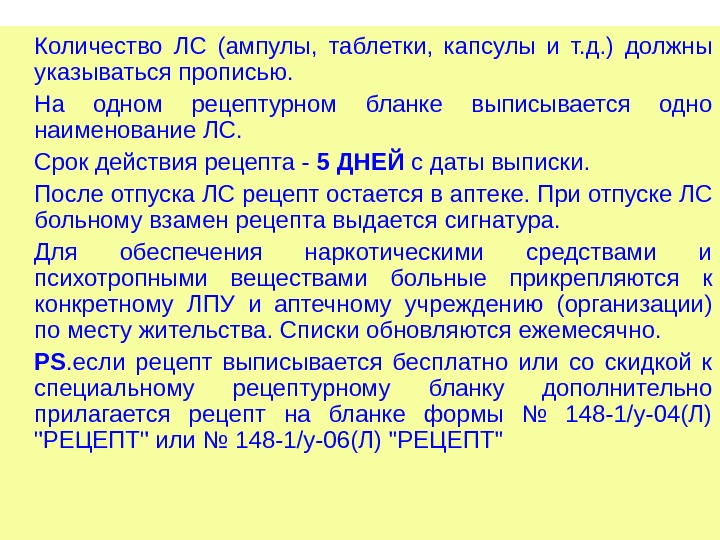 Количество ЛС (ампулы, таблетки, капсулы и т.д.) должны указываться прописью.

На одном рецептурном бланке выписывается одно наименование ЛС.

Срок действия рецепта - 5 ДНЕЙ с даты выписки.

После отпуска ЛС рецепт остается в аптеке. При отпуске ЛС больному взамен рецепта выдается сигнатура.

Для обеспечения наркотическими средствами и психотропными веществами больные прикрепляются к конкретному ЛПУ и аптечному учреждению (организации) по месту жительства. Списки обновляются ежемесячно.

PS.если рецепт выписывается бесплатно или со скидкой к специальному рецептурному бланку дополнительно прилагается рецепт на бланке формы № 148-1/у-04(Л) "РЕЦЕПТ" или № 148-1/у-06(Л) "РЕЦЕПТ"